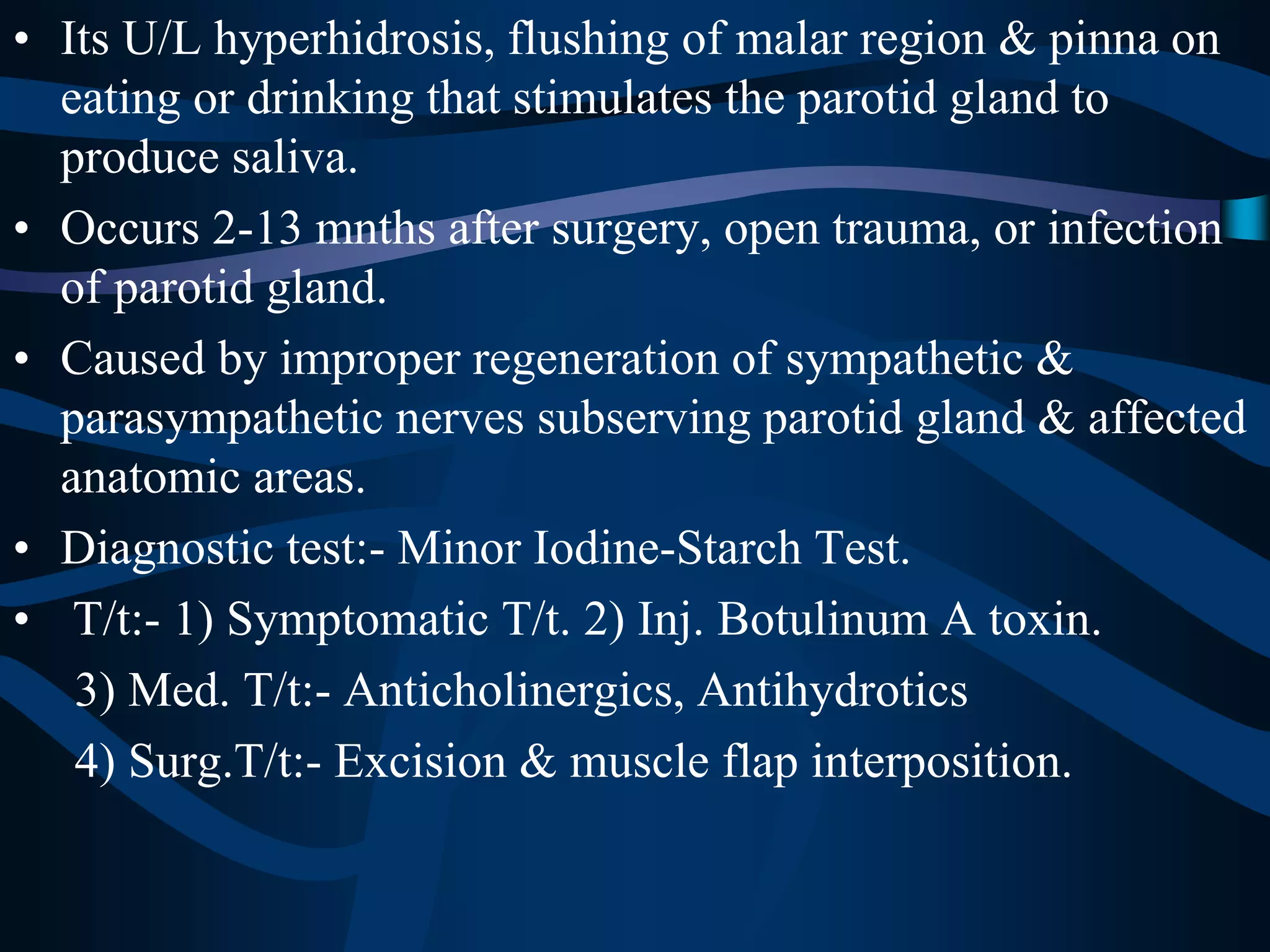 • Its U/L hyperhidrosis, flushing of malar region & pinna on eating or drinking that stimulates the parotid gland to produce saliva.

• Occurs 2-13 mnths after surgery, open trauma, or infection of parotid gland.

• Caused by improper regeneration of sympathetic & parasympathetic nerves subserving parotid gland & affected anatomic areas.

• Diagnostic test:- Minor Iodine-Starch Test.

• T/t:- 1) Symptomatic T/t. 2) Inj. Botulinum A toxin.

3) Med. T/t:- Anticholinergics, Antihydrotics

4) Surg.T/t:- Excision & muscle flap interposition.